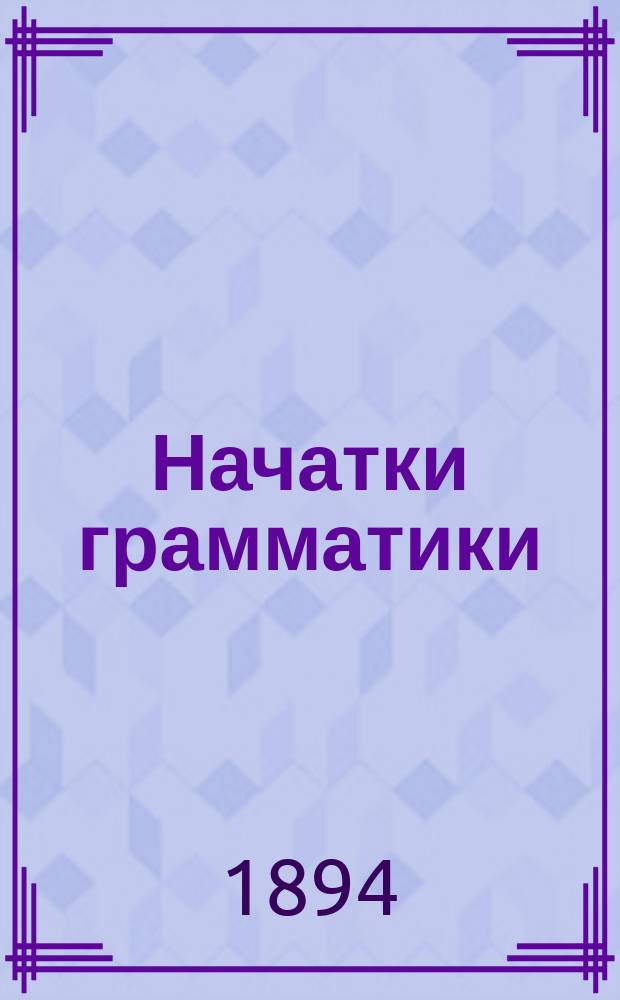 Начатки грамматики

1894